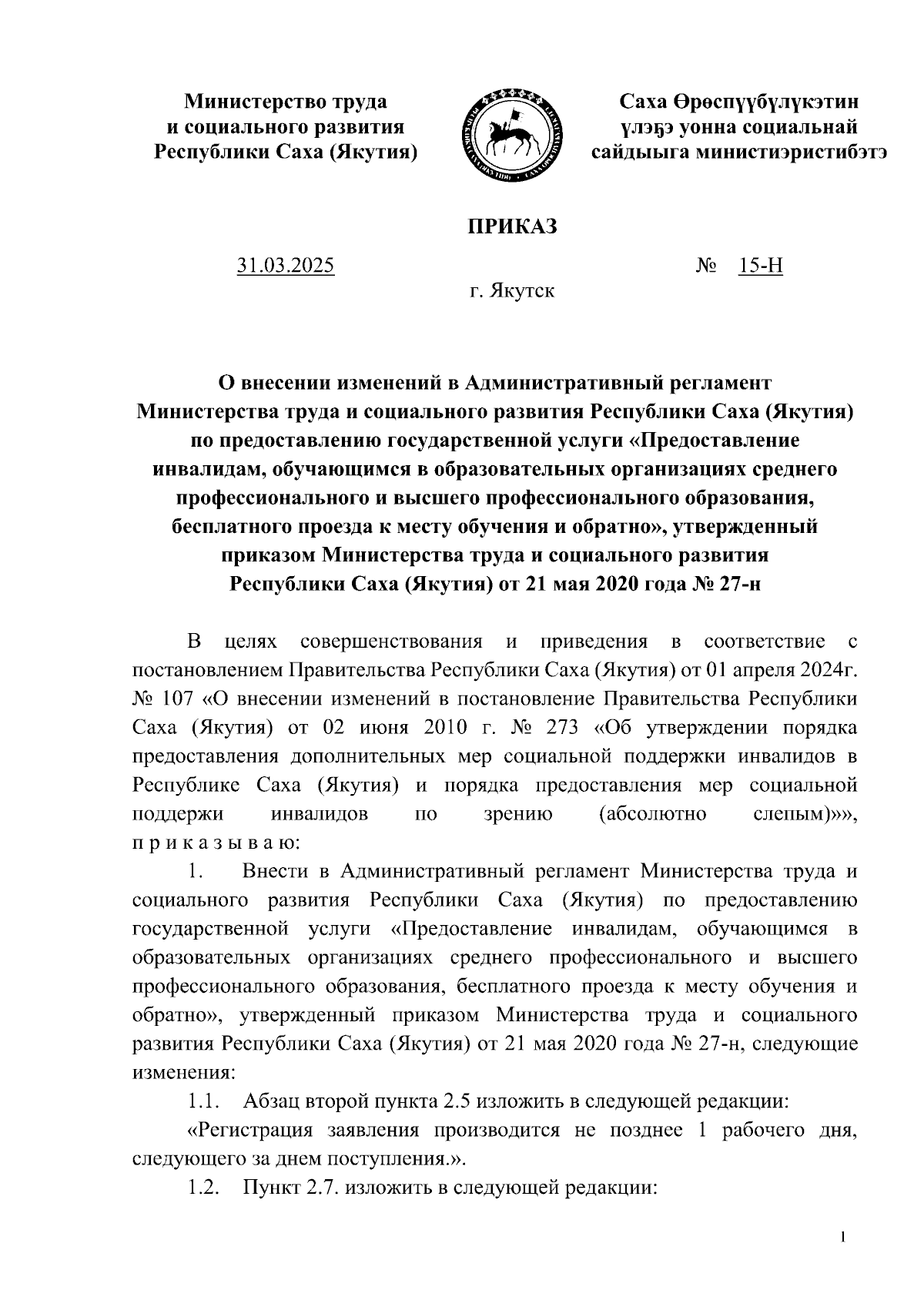 Министерство труда и социального развития Республики Саха (Якутия)

Саха Өрөспүүбүлүкэтин үлэҕэ уонна социальнай сайдыыга министиэристибэтэ

ПРИКАЗ

31.03.2025

№ 15-Н

г. Якутск

О внесении изменений в Административный регламент Министерства труда и социального развития Республики Саха (Якутия) по предоставлению государственной услуги «Предоставление инвалидам, обучающимся в образовательных организациях среднего профессионального и высшего профессионального образования, бесплатного проезда к месту обучения и обратно», утвержденный приказом Министерства труда и социального развития Республики Саха (Якутия) от 21 мая 2020 года № 27-н

В целях совершенствования и приведения в соответствие с постановлением Правительства Республики Саха (Якутия) от 01 апреля 2024г. № 107 «О внесении изменений в постановление Правительства Республики Саха (Якутия) от 02 июня 2010 г. № 273 «Об утверждении порядка предоставления дополнительных мер социальной поддержки инвалидов в Республике Саха (Якутия) и порядка предоставления мер социальной поддержи инвалидов по зрению (абсолютно слепым)»», п р и к а з ы в а ю:

1. Внести в Административный регламент Министерства труда и социального развития Республики Саха (Якутия) по предоставлению государственной услуги «Предоставление инвалидам, обучающимся в образовательных организациях среднего профессионального и высшего профессионального образования, бесплатного проезда к месту обучения и обратно», утвержденный приказом Министерства труда и социального развития Республики Саха (Якутия) от 21 мая 2020 года № 27-н, следующие изменения:

1.1. Абзац второй пункта 2.5 изложить в следующей редакции:

«Регистрация заявления производится не позднее 1 рабочего дня, следующего за днем поступления.».

1.2. Пункт 2.7. изложить в следующей редакции:

1